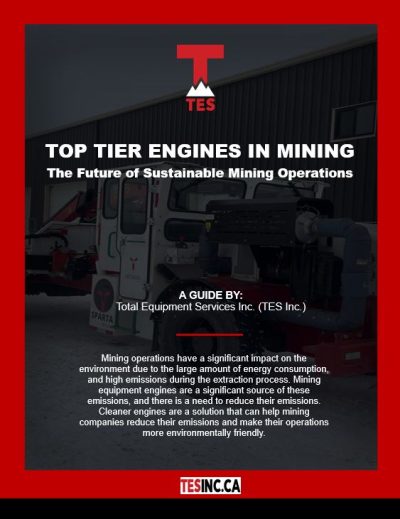 TES

TOP TIER ENGINES IN MINING

The Future of Sustainable Mining Operations

SPARTA

A GUIDE BY:
Total Equipment Services Inc. (TES Inc.)

Mining operations have a significant impact on the environment due to the large amount of energy consumption, and high emissions during the extraction process. Mining equipment engines are a significant source of these emissions, and there is a need to reduce their emissions. Cleaner engines are a solution that can help mining companies reduce their emissions and make their operations more environmentally friendly.

TESINC.CA